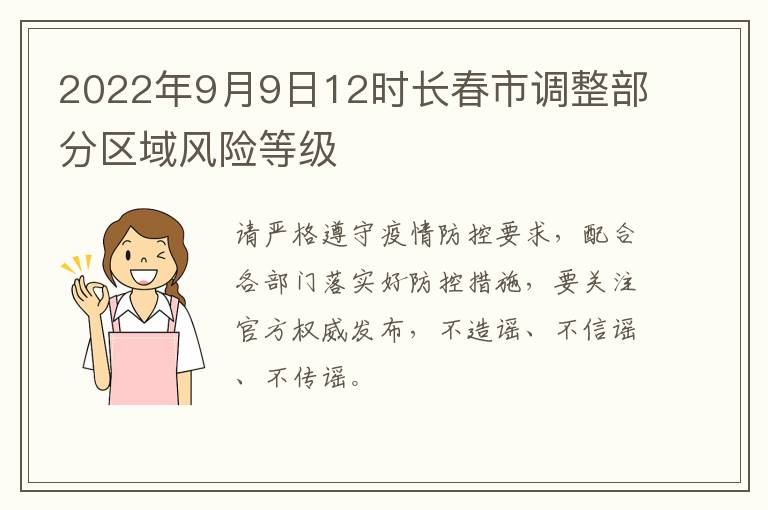 2022年9月9日12时长春市调整部分区域风险等级

请严格遵守疫情防控要求，配合各部门落实好防控措施，要关注官方权威发布，不造谣、不信谣、不传谣。